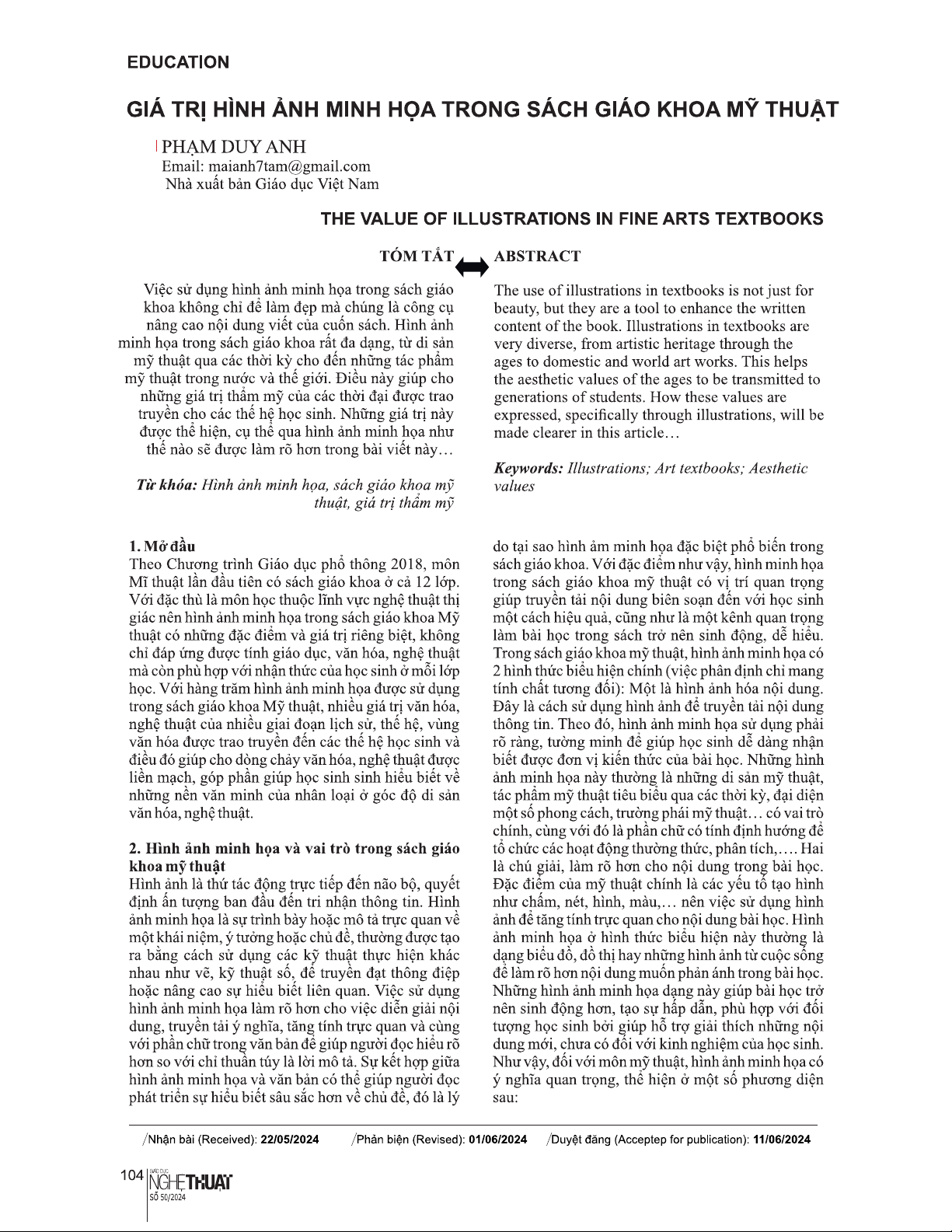 EDUCATION

GIÁ TRỊ HÌNH ẢNH MINH HỌA TRONG SÁCH GIÁO KHOA MỸ THUẬT

PHẠM DUY ANH
Email: maianh7tam@gmail.com
Nhà xuất bản Giáo dục Việt Nam

THE VALUE OF ILLUSTRATIONS IN FINE ARTS TEXTBOOKS

TÓM TẮT

Việc sử dụng hình ảnh minh họa trong sách giáo khoa không chỉ để làm đẹp mà chúng là công cụ nâng cao nội dung viết của cuốn sách. Hình ảnh minh họa trong sách giáo khoa rất đa dạng, từ di sản mỹ thuật qua các thời kỳ cho đến những tác phẩm mỹ thuật trong nước và thế giới. Điều này giúp cho những giá trị thẩm mỹ của các thời đại được trao truyền cho các thế hệ học sinh. Những giá trị này được thể hiện, cụ thể qua hình ảnh minh họa như thế nào sẽ được làm rõ hơn trong bài viết này…

Từ khóa: Hình ảnh minh họa, sách giáo khoa mỹ thuật, giá trị thẩm mỹ

ABSTRACT

The use of illustrations in textbooks is not just for beauty, but they are a tool to enhance the written content of the book. Illustrations in textbooks are very diverse, from artistic heritage through the ages to domestic and world art works. This helps the aesthetic values of the ages to be transmitted to generations of students. How these values are expressed, specifically through illustrations, will be made clearer in this article…

Keywords: Illustrations; Art textbooks; Aesthetic values

1. Mở đầu
Theo Chương trình Giáo dục phổ thông 2018, môn Mĩ thuật lần đầu tiên có sách giáo khoa ở cả 12 lớp. Với đặc thù là môn học thuộc lĩnh vực nghệ thuật thị giác nên hình ảnh minh họa trong sách giáo khoa Mỹ thuật có những đặc điểm và giá trị riêng biệt, không chỉ đáp ứng được tính giáo dục, văn hóa, nghệ thuật mà còn phù hợp với nhận thức của học sinh ở mỗi lớp học. Với hàng trăm hình ảnh minh họa được sử dụng trong sách giáo khoa Mỹ thuật, nhiều giá trị văn hóa, nghệ thuật của nhiều giai đoạn lịch sử, thế hệ, vùng văn hóa được trao truyền đến các thế hệ học sinh và điều đó giúp cho dòng chảy văn hóa, nghệ thuật được liền mạch, góp phần giúp học sinh sinh hiểu biết về những nền văn minh của nhân loại ở góc độ di sản văn hóa, nghệ thuật.

2. Hình ảnh minh họa và vai trò trong sách giáo khoa mỹ thuật
Hình ảnh là thứ tác động trực tiếp đến não bộ, quyết định ấn tượng ban đầu đến tri nhận thông tin. Hình ảnh minh họa là sự trình bày hoặc mô tả trực quan về một khái niệm, ý tưởng hoặc chủ đề, thường được tạo ra bằng cách sử dụng các kỹ thuật thực hiện khác nhau như vẽ, kỹ thuật số, để truyền đạt thông điệp hoặc nâng cao sự hiểu biết liên quan. Việc sử dụng hình ảnh minh họa làm rõ hơn cho việc diễn giải nội dung, truyền tải ý nghĩa, tăng tính trực quan và cùng với phần chữ trong văn bản để giúp người đọc hiểu rõ hơn so với chỉ thuần túy là lời mô tả. Sự kết hợp giữa hình ảnh minh họa và văn bản có thể giúp người đọc phát triển sự hiểu biết sâu sắc hơn về chủ đề, đó là lý do tại sao hình ảm minh họa đặc biệt phổ biến trong sách giáo khoa. Với đặc điểm như vậy, hình minh họa trong sách giáo khoa mỹ thuật có vị trí quan trọng giúp truyền tải nội dung biên soạn đến với học sinh một cách hiệu quả, cũng như là một kênh quan trọng làm bài học trong sách trở nên sinh động, dễ hiểu. Trong sách giáo khoa mỹ thuật, hình ảnh minh họa có 2 hình thức biểu hiện chính (việc phân định chỉ mang tính chất tương đối): Một là hình ảnh hóa nội dung. Đây là cách sử dụng hình ảnh để truyền tải nội dung thông tin. Theo đó, hình ảnh minh họa sử dụng phải rõ ràng, tường minh để giúp học sinh dễ dàng nhận biết được đơn vị kiến thức của bài học. Những hình ảnh minh họa này thường là những di sản mỹ thuật, tác phẩm mỹ thuật tiêu biểu qua các thời kỳ, đại diện một số phong cách, trường phái mỹ thuật… có vai trò chính, cùng với đó là phần chữ có tính định hướng để tổ chức các hoạt động thường thức, phân tích,…. Hai là chú giải, làm rõ hơn cho nội dung trong bài học. Đặc điểm của mỹ thuật chính là các yếu tố tạo hình như chấm, nét, hình, màu,… nên việc sử dụng hình ảnh để tăng tính trực quan cho nội dung bài học. Hình ảnh minh họa ở hình thức biểu hiện này thường là dạng biểu đồ, đồ thị hay những hình ảnh từ cuộc sống để làm rõ hơn nội dung muốn phản ánh trong bài học. Những hình ảnh minh họa dạng này giúp bài học trở nên sinh động hơn, tạo sự hấp dẫn, phù hợp với đối tượng học sinh bởi giúp hỗ trợ giải thích những nội dung mới, chưa có đối với kinh nghiệm của học sinh. Như vậy, đối với môn mỹ thuật, hình ảnh minh họa có ý nghĩa quan trọng, thể hiện ở một số phương diện sau:

/Nhận bài (Received): 22/05/2024 /Phản biện (Revised): 01/06/2024 /Duyệt đăng (Acceptep for publication): 11/06/2024

104 GIÁO DỤC NGHỆ THUẬT SỐ 50/2024